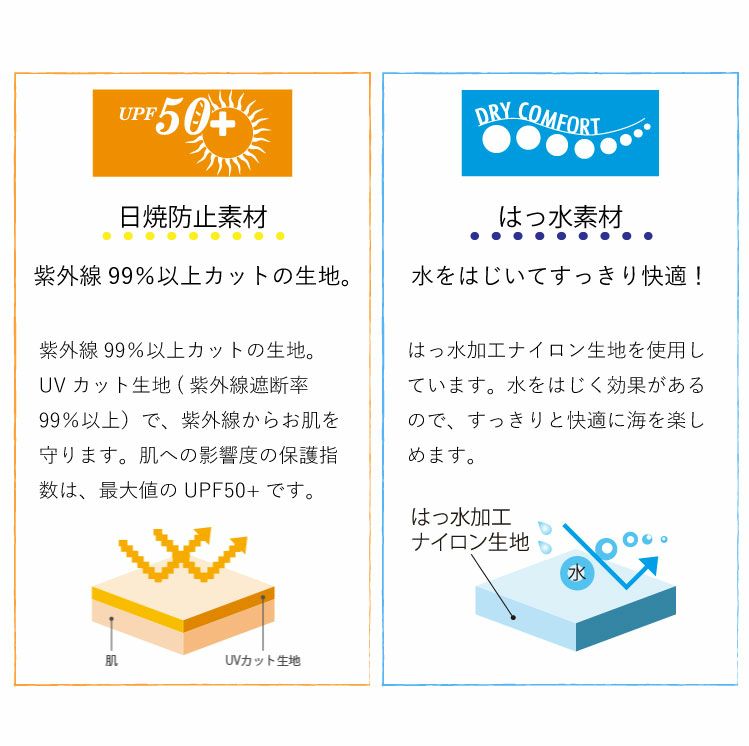 UPF50+

日焼防止素材

紫外線99%以上カットの生地。

紫外線99%以上カットの生地。UVカット生地（紫外線遮断率99%以上）で、紫外線からお肌を守ります。肌への影響度の保護指数は、最大値のUPF50+です。

肌

UVカット生地

DRY COMFORT

はっ水素材

水をはじいてすっきり快適！

はっ水加工ナイロン生地を使用しています。水をはじく効果があるので、すっきりと快適に海を楽しめます。

はっ水加工
ナイロン生地

水